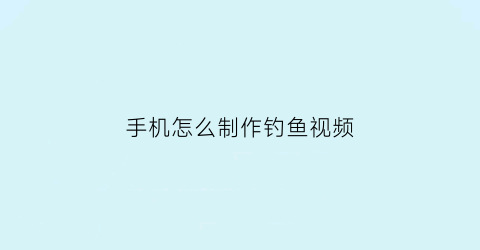 手机怎么制作钓鱼视频